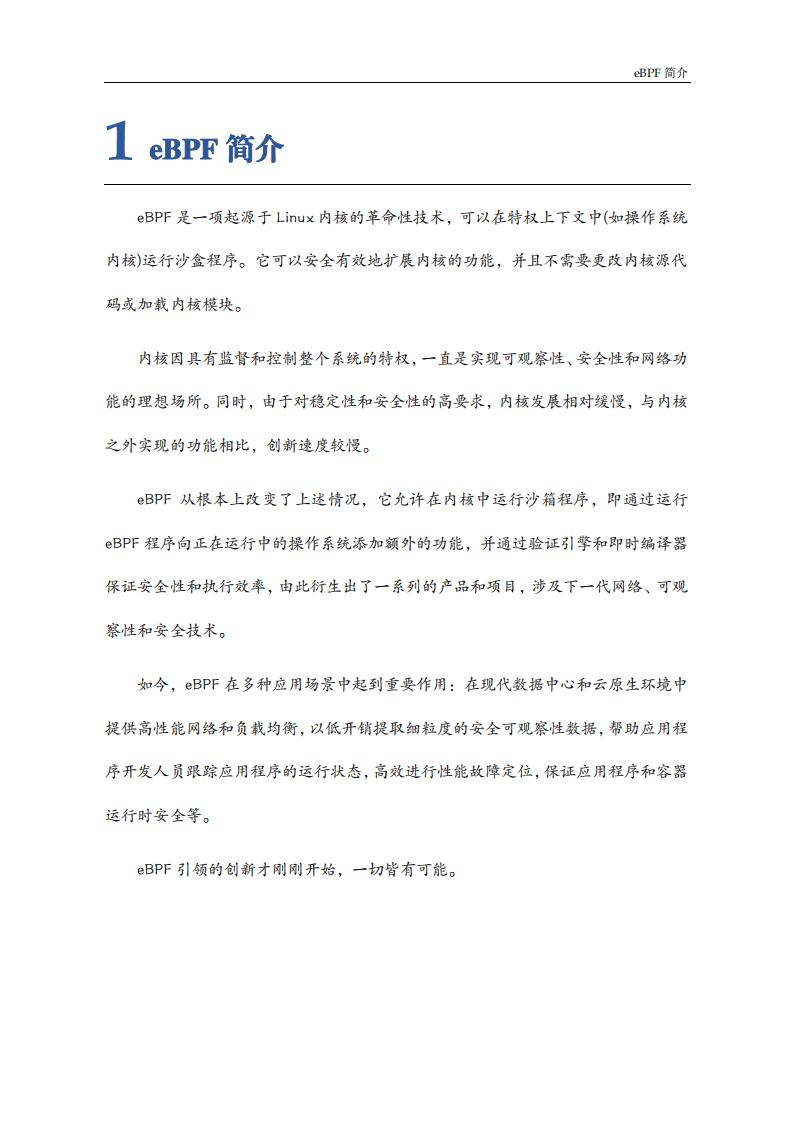 eBPF 简介

1 eBPF 简介

eBPF 是一项起源于 Linux 内核的革命性技术，可以在特权上下文中(如操作系统内核)运行沙盒程序。它可以安全有效地扩展内核的功能，并且不需要更改内核源代码或加载内核模块。

内核因具有监督和控制整个系统的特权，一直是实现可观察性、安全性和网络功能的理想场所。同时，由于对稳定性和安全性的高要求，内核发展相对缓慢，与内核之外实现的功能相比，创新速度较慢。

eBPF 从根本上改变了上述情况，它允许在内核中运行沙箱程序，即通过运行 eBPF 程序向正在运行中的操作系统添加额外的功能，并通过验证引擎和即时编译器保证安全性和执行效率，由此衍生出了一系列的产品和项目，涉及下一代网络、可观察性和安全技术。

如今，eBPF 在多种应用场景中起到重要作用：在现代数据中心和云原生环境中提供高性能网络和负载均衡，以低开销提取细粒度的安全可观察性数据，帮助应用程序开发人员跟踪应用程序的运行状态，高效进行性能故障定位，保证应用程序和容器运行时安全等。

eBPF 引领的创新才刚刚开始，一切皆有可能。